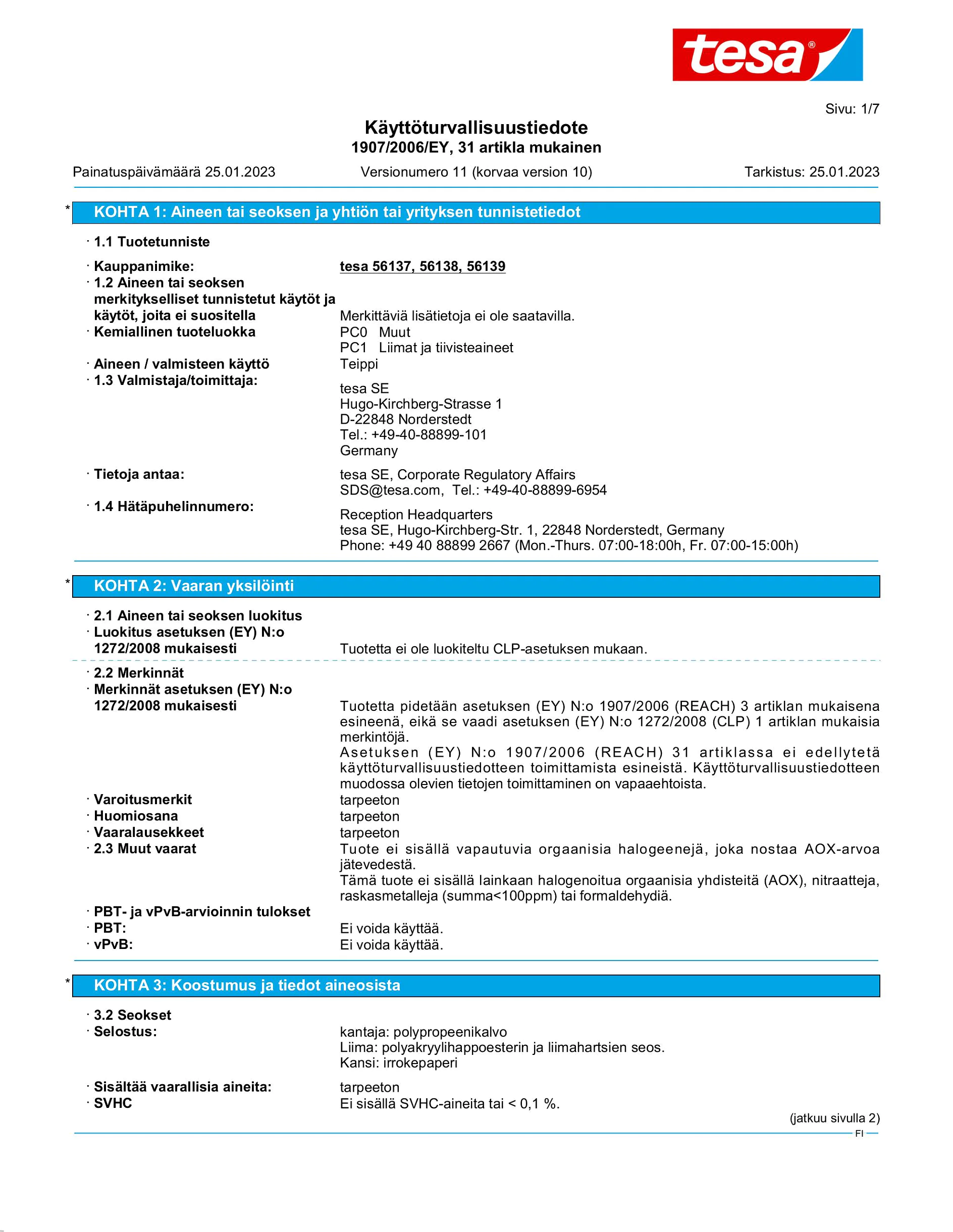 tesa®

Sivu: 1/7

Käyttöturvallisuustiedote
1907/2006/EY, 31 artikla mukainen

Painatuspäivämäärä 25.01.2023 Versionumero 11 (korvaa version 10) Tarkistus: 25.01.2023

* KOHTA 1: Aineen tai seoksen ja yhtiön tai yrityksen tunnistetiedot

· 1.1 Tuotetunniste

· Kauppanimike: tesa 56137, 56138, 56139
· 1.2 Aineen tai seoksen merkitykselliset tunnistetut käytöt ja käytöt, joita ei suositella Merkittäviä lisätietoja ei ole saatavilla.
· Kemiallinen tuoteluokka PC0 Muut
PC1 Liimat ja tiivisteaineet
· Aineen / valmisteen käyttö Teippi
· 1.3 Valmistaja/toimittaja:
tesa SE
Hugo-Kirchberg-Strasse 1
D-22848 Norderstedt
Tel.: +49-40-88899-101
Germany
· Tietoja antaa:
tesa SE, Corporate Regulatory Affairs
SDS@tesa.com, Tel.: +49-40-88899-6954
· 1.4 Hätäpuhelinnumero:
Reception Headquarters
tesa SE, Hugo-Kirchberg-Str. 1, 22848 Norderstedt, Germany
Phone: +49 40 88899 2667 (Mon.-Thurs. 07:00-18:00h, Fr. 07:00-15:00h)

* KOHTA 2: Vaaran yksilöinti

· 2.1 Aineen tai seoksen luokitus
· Luokitus asetuksen (EY) N:o 1272/2008 mukaisesti Tuotetta ei ole luokiteltu CLP-asetuksen mukaan.

· 2.2 Merkinnät
· Merkinnät asetuksen (EY) N:o 1272/2008 mukaisesti Tuotetta pidetään asetuksen (EY) N:o 1907/2006 (REACH) 3 artiklan mukaisena esineenä, eikä se vaadi asetuksen (EY) N:o 1272/2008 (CLP) 1 artiklan mukaisia merkintöjä.
Asetuksen (EY) N:o 1907/2006 (REACH) 31 artiklassa ei edellytetä käyttöturvallisuustiedotteen toimittamista esineistä. Käyttöturvallisuustiedotteen muodossa olevien tietojen toimittaminen on vapaaehtoista.
· Varoitusmerkit tarpeeton
· Huomiosana tarpeeton
· Vaaralausekkeet tarpeeton
· 2.3 Muut vaarat Tuote ei sisällä vapautuvia orgaanisia halogeenejä, joka nostaa AOX-arvoa jätevedestä.
Tämä tuote ei sisällä lainkaan halogenoitua orgaanisia yhdisteitä (AOX), nitraatteja, raskasmetalleja (summa<100ppm) tai formaldehydiä.
· PBT- ja vPvB-arvioinnin tulokset
· PBT: Ei voida käyttää.
· vPvB: Ei voida käyttää.

* KOHTA 3: Koostumus ja tiedot aineosista

· 3.2 Seokset
· Selostus: kantaja: polypropeenikalvo
Liima: polyakryylihappoesterin ja liimahartsien seos.
Kansi: irrokepaperi
· Sisältää vaarallisia aineita: tarpeeton
· SVHC Ei sisällä SVHC-aineita tai < 0,1 %.

(jatkuu sivulla 2)
FI